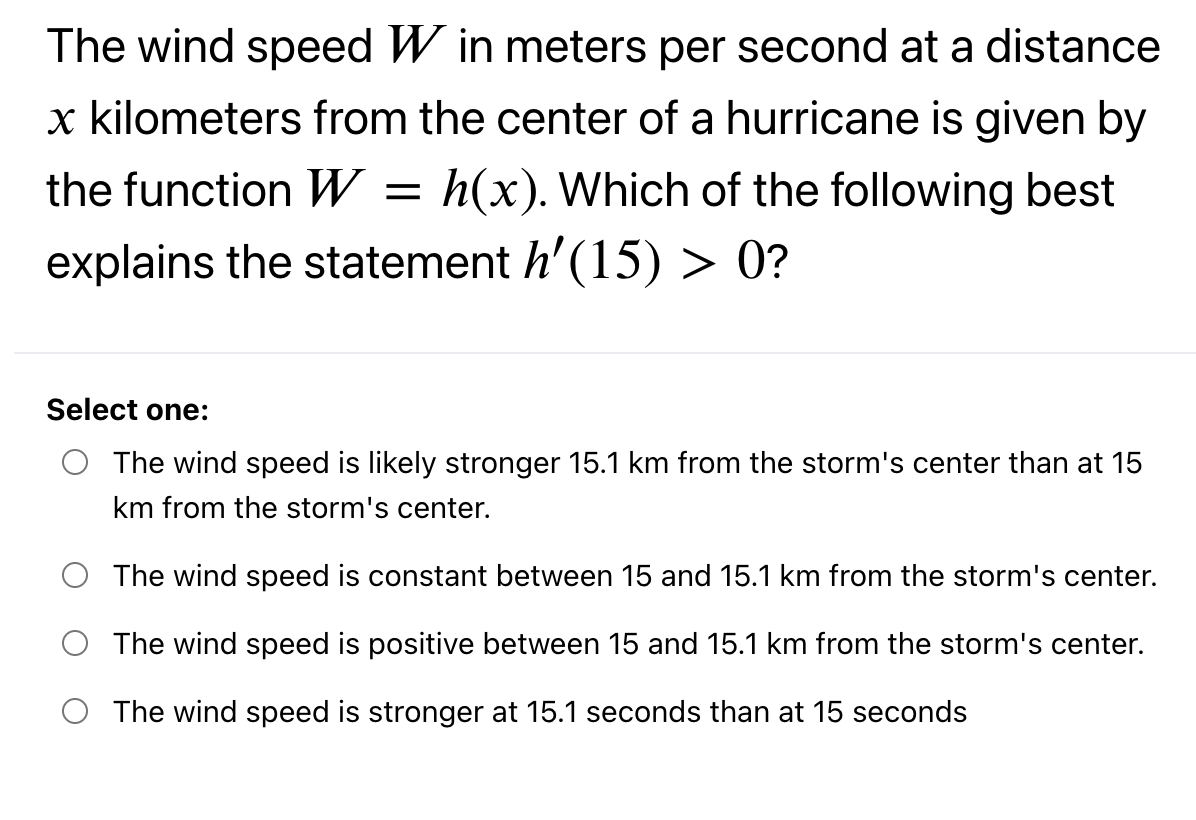 The wind speed $W$ in meters per second at a distance $x$ kilometers from the center of a hurricane is given by the function $W = h(x)$. Which of the following best explains the statement $h'(15) > 0$?

Select one:

The wind speed is likely stronger 15.1 km from the storm's center than at 15 km from the storm's center.

The wind speed is constant between 15 and 15.1 km from the storm's center.

The wind speed is positive between 15 and 15.1 km from the storm's center.

The wind speed is stronger at 15.1 seconds than at 15 seconds